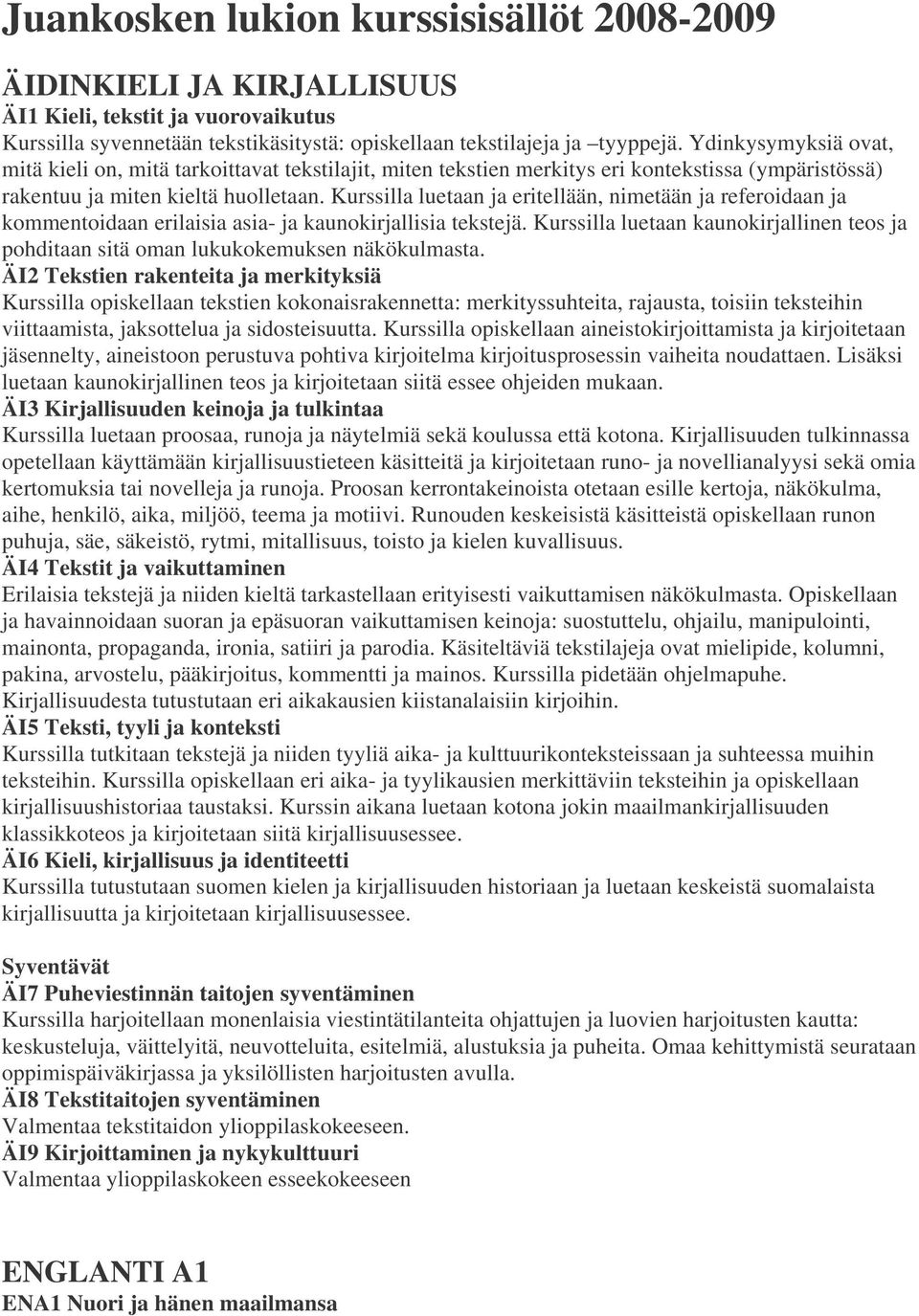 Juankosken lukion kurssisisällöt 2008-2009

ÄIDINKIELI JA KIRJALLISUUS

ÄI1 Kieli, tekstit ja vuorovaikutus

Kurssilla syvennetään tekstikäsitystä: opiskellaan tekstilajeja ja –tyyppejä. Ydinkysymyksiä ovat, mitä kieli on, mitä tarkoittavat tekstilajit, miten tekstien merkitys eri kontekstissa (ympäristössä) rakentuu ja miten kieltä huolletaan. Kurssilla luetaan ja eritellään, nimetään ja referoidaan ja kommentoidaan erilaisia asia- ja kaunokirjallisia tekstejä. Kurssilla luetaan kaunokirjallinen teos ja pohditaan sitä oman lukukokemuksen näkökulmasta.

ÄI2 Tekstien rakenteita ja merkityksiä

Kurssilla opiskellaan tekstien kokonaisrakennetta: merkityssuhteita, rajausta, toisiin teksteihin viittaamista, jaksottelua ja sidosteisuutta. Kurssilla opiskellaan aineistokirjoittamista ja kirjoitetaan jäsennelty, aineistoon perustuva pohtiva kirjoitelma kirjoitusprosessin vaiheita noudattaen. Lisäksi luetaan kaunokirjallinen teos ja kirjoitetaan siitä essee ohjeiden mukaan.

ÄI3 Kirjallisuuden keinoja ja tulkintaa

Kurssilla luetaan proosaa, runoja ja näytelmiä sekä koulussa että kotona. Kirjallisuuden tulkinnassa opetellaan käyttämään kirjallisuustieteen käsitteitä ja kirjoitetaan runo- ja novellianalyysi sekä omia kertomuksia tai novelleja ja runoja. Proosan kerrontakeinoista otetaan esille kertoja, näkökulma, aihe, henkilö, aika, miljöö, teema ja motiivi. Runouden keskeisistä käsitteistä opiskellaan runon puhuja, säe, säkeistö, rytmi, mitallisuus, toisto ja kielen kuvallisuus.

ÄI4 Tekstit ja vaikuttaminen

Erilaisia tekstejä ja niiden kieltä tarkastellaan erityisesti vaikuttamisen näkökulmasta. Opiskellaan ja havainnoidaan suoran ja epäsuoran vaikuttamisen keinoja: suostuttelu, ohjailu, manipulointi, mainonta, propaganda, ironia, satiiri ja parodia. Käsiteltäviä tekstilajeja ovat mielipide, kolumni, pakina, arvostelu, pääkirjoitus, kommentti ja mainos. Kurssilla pidetään ohjelmapuhe. Kirjallisuudesta tutustutaan eri aikakausien kiistanalaisiin kirjoihin.

ÄI5 Teksti, tyyli ja konteksti

Kurssilla tutkitaan tekstejä ja niiden tyyliä aika- ja kulttuurikonteksteissaan ja suhteessa muihin teksteihin. Kurssilla opiskellaan eri aika- ja tyylikausien merkittäviin teksteihin ja opiskellaan kirjallisuushistoriaa taustaksi. Kurssin aikana luetaan kotona jokin maailmankirjallisuuden klassikkoteos ja kirjoitetaan siitä kirjallisuusessee.

ÄI6 Kieli, kirjallisuus ja identiteetti

Kurssilla tutustutaan suomen kielen ja kirjallisuuden historiaan ja luetaan keskeistä suomalaista kirjallisuutta ja kirjoitetaan kirjallisuusessee.

Syventävät

ÄI7 Puheviestinnän taitojen syventäminen

Kurssilla harjoitellaan monenlaisia viestintätilanteita ohjattujen ja luovien harjoitusten kautta: keskusteluja, väittelyitä, neuvotteluita, esitelmiä, alustuksia ja puheita. Omaa kehittymistä seurataan oppimispäiväkirjassa ja yksilöllisten harjoitusten avulla.

ÄI8 Tekstitaitojen syventäminen

Valmentaa tekstitaidon ylioppilaskokeeseen.

ÄI9 Kirjoittaminen ja nykykulttuuri

Valmentaa ylioppilaskokeen esseekokeeseen

ENGLANTI A1

ENA1 Nuori ja hänen maailmansa